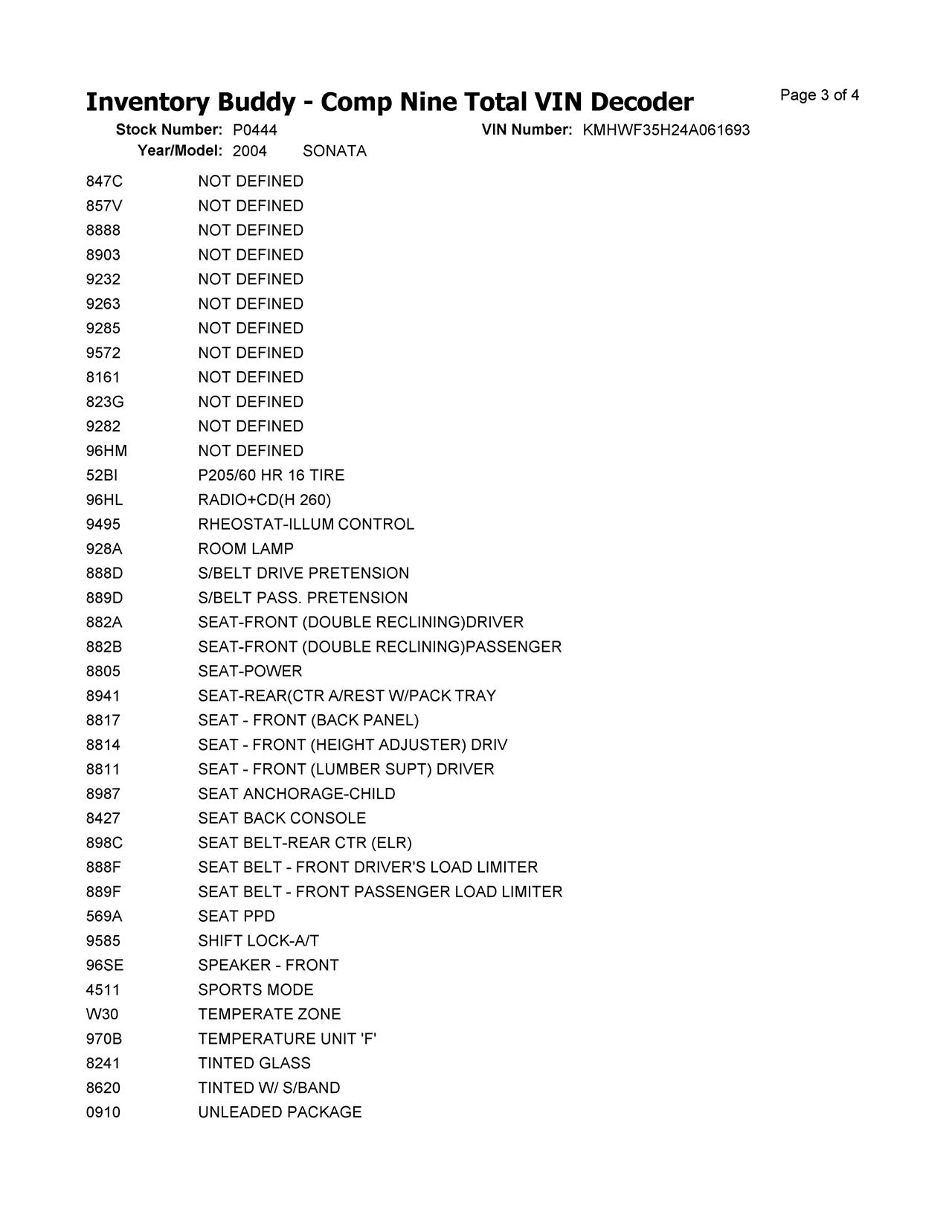 Inventory Buddy - Comp Nine Total VIN Decoder

Page 3 of 4

Stock Number: P0444 VIN Number: KMHWF35H24A061693
Year/Model: 2004 SONATA

| | |
|---|---|
| 847C | NOT DEFINED |
| 857V | NOT DEFINED |
| 8888 | NOT DEFINED |
| 8903 | NOT DEFINED |
| 9232 | NOT DEFINED |
| 9263 | NOT DEFINED |
| 9285 | NOT DEFINED |
| 9572 | NOT DEFINED |
| 8161 | NOT DEFINED |
| 823G | NOT DEFINED |
| 9282 | NOT DEFINED |
| 96HM | NOT DEFINED |
| 52BI | P205/60 HR 16 TIRE |
| 96HL | RADIO+CD(H 260) |
| 9495 | RHEOSTAT-ILLUM CONTROL |
| 928A | ROOM LAMP |
| 888D | S/BELT DRIVE PRETENSION |
| 889D | S/BELT PASS. PRETENSION |
| 882A | SEAT-FRONT (DOUBLE RECLINING)DRIVER |
| 882B | SEAT-FRONT (DOUBLE RECLINING)PASSENGER |
| 8805 | SEAT-POWER |
| 8941 | SEAT-REAR(CTR A/REST W/PACK TRAY |
| 8817 | SEAT - FRONT (BACK PANEL) |
| 8814 | SEAT - FRONT (HEIGHT ADJUSTER) DRIV |
| 8811 | SEAT - FRONT (LUMBER SUPT) DRIVER |
| 8987 | SEAT ANCHORAGE-CHILD |
| 8427 | SEAT BACK CONSOLE |
| 898C | SEAT BELT-REAR CTR (ELR) |
| 888F | SEAT BELT - FRONT DRIVER'S LOAD LIMITER |
| 889F | SEAT BELT - FRONT PASSENGER LOAD LIMITER |
| 569A | SEAT PPD |
| 9585 | SHIFT LOCK-A/T |
| 96SE | SPEAKER - FRONT |
| 4511 | SPORTS MODE |
| W30 | TEMPERATE ZONE |
| 970B | TEMPERATURE UNIT 'F' |
| 8241 | TINTED GLASS |
| 8620 | TINTED W/ S/BAND |
| 0910 | UNLEADED PACKAGE |